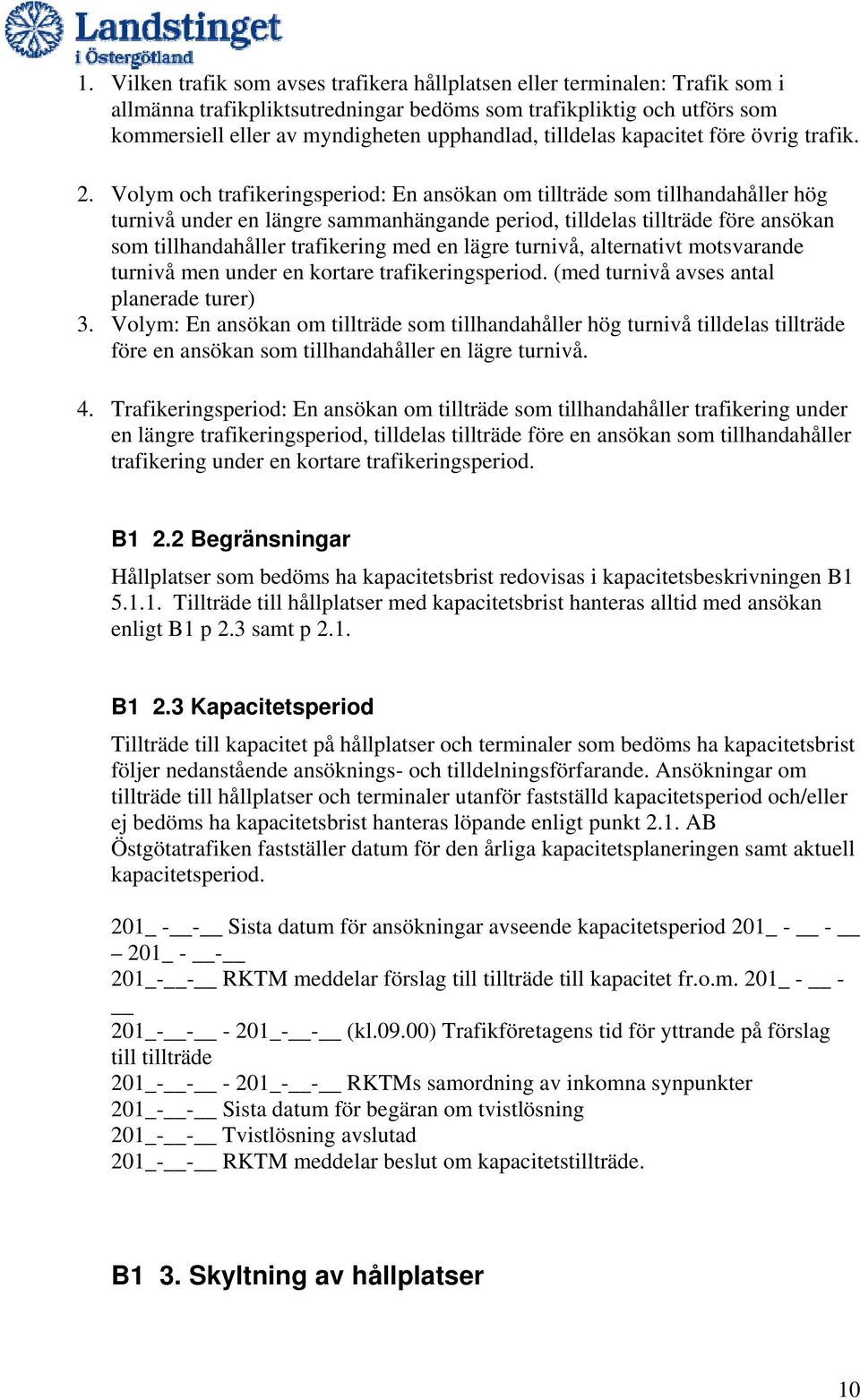 Landstinget i Östergötland

1. Vilken trafik som avses trafikera hållplatsen eller terminalen: Trafik som i allmänna trafikpliktsutredningar bedöms som trafikpliktig och utförs som kommersiell eller av myndigheten upphandlad, tilldelas kapacitet före övrig trafik.

2. Volym och trafikeringsperiod: En ansökan om tillträde som tillhandahåller hög turnivå under en längre sammanhängande period, tilldelas tillträde före ansökan som tillhandahåller trafikering med en lägre turnivå, alternativt motsvarande turnivå men under en kortare trafikeringsperiod. (med turnivå avses antal planerade turer)
3. Volym: En ansökan om tillträde som tillhandahåller hög turnivå tilldelas tillträde före en ansökan som tillhandahåller en lägre turnivå.

4. Trafikeringsperiod: En ansökan om tillträde som tillhandahåller trafikering under en längre trafikeringsperiod, tilldelas tillträde före en ansökan som tillhandahåller trafikering under en kortare trafikeringsperiod.

B1 2.2 Begränsningar

Hållplatser som bedöms ha kapacitetsbrist redovisas i kapacitetsbeskrivningen B1 5.1.1. Tillträde till hållplatser med kapacitetsbrist hanteras alltid med ansökan enligt B1 p 2.3 samt p 2.1.

B1 2.3 Kapacitetsperiod

Tillträde till kapacitet på hållplatser och terminaler som bedöms ha kapacitetsbrist följer nedanstående ansöknings- och tilldelningsförfarande. Ansökningar om tillträde till hållplatser och terminaler utanför fastställd kapacitetsperiod och/eller ej bedöms ha kapacitetsbrist hanteras löpande enligt punkt 2.1. AB Östgötatrafiken fastställer datum för den årliga kapacitetsplaneringen samt aktuell kapacitetsperiod.

201_ -__-__ Sista datum för ansökningar avseende kapacitetsperiod 201_ - __ - __ – 201_ - __-__
201_-__-__ RKTM meddelar förslag till tillträde till kapacitet fr.o.m. 201_ - __ - __
201_-__-__ - 201_-__-__ (kl.09.00) Trafikföretagens tid för yttrande på förslag till tillträde
201_-__-__ - 201_-__-__ RKTMs samordning av inkomna synpunkter
201_-__-__ Sista datum för begäran om tvistlösning
201_-__-__ Tvistlösning avslutad
201_-__-__ RKTM meddelar beslut om kapacitetstillträde.

B1 3. Skyltning av hållplatser

10